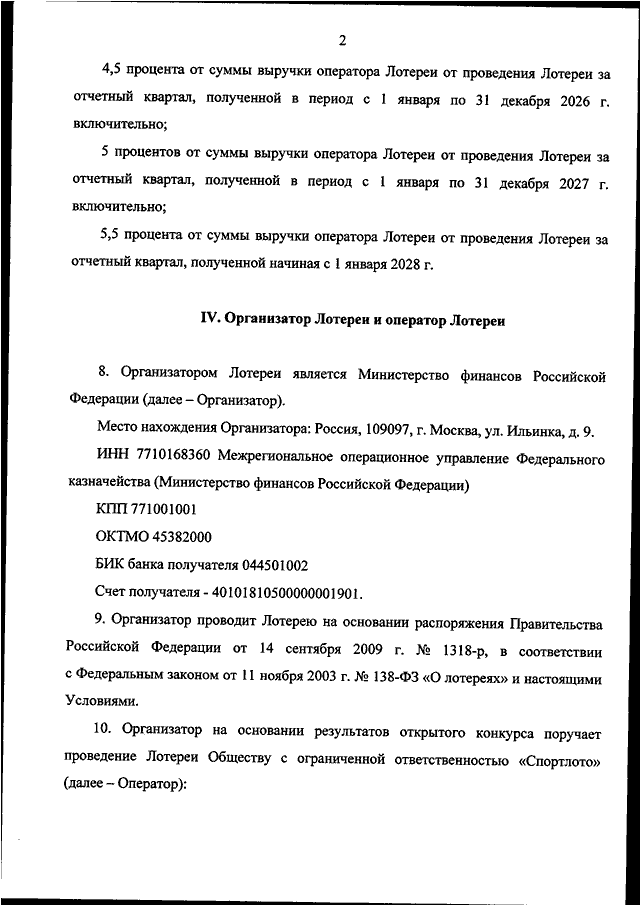 2

4,5 процента от суммы выручки оператора Лотереи от проведения Лотереи за отчетный квартал, полученной в период с 1 января по 31 декабря 2026 г. включительно;

5 процентов от суммы выручки оператора Лотереи от проведения Лотереи за отчетный квартал, полученной в период с 1 января по 31 декабря 2027 г. включительно;

5,5 процента от суммы выручки оператора Лотереи от проведения Лотереи за отчетный квартал, полученной начиная с 1 января 2028 г.

IV. Организатор Лотереи и оператор Лотереи

8. Организатором Лотереи является Министерство финансов Российской Федерации (далее – Организатор).

Место нахождения Организатора: Россия, 109097, г. Москва, ул. Ильинка, д. 9.

ИНН 7710168360 Межрегиональное операционное управление Федерального казначейства (Министерство финансов Российской Федерации)

КПП 771001001

ОКТМО 45382000

БИК банка получателя 044501002

Счет получателя - 40101810500000001901.

9. Организатор проводит Лотерею на основании распоряжения Правительства Российской Федерации от 14 сентября 2009 г. № 1318-р, в соответствии с Федеральным законом от 11 ноября 2003 г. № 138-ФЗ «О лотереях» и настоящими Условиями.

10. Организатор на основании результатов открытого конкурса поручает проведение Лотереи Обществу с ограниченной ответственностью «Спортлото» (далее – Оператор):